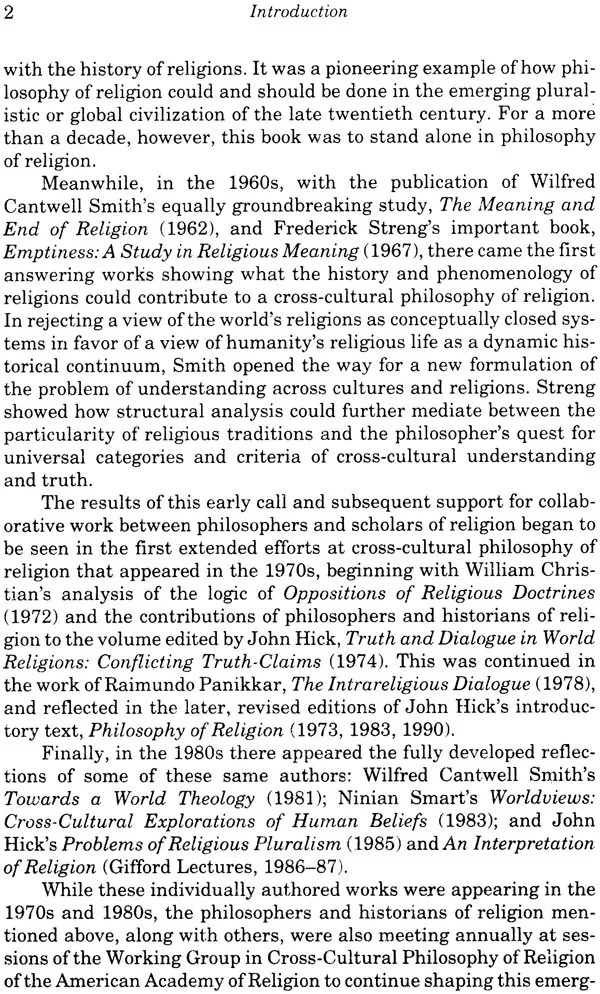 2 Introduction

with the history of religions. It was a pioneering example of how philosophy of religion could and should be done in the emerging pluralistic or global civilization of the late twentieth century. For a more than a decade, however, this book was to stand alone in philosophy of religion.

Meanwhile, in the 1960s, with the publication of Wilfred Cantwell Smith's equally groundbreaking study, The Meaning and End of Religion (1962), and Frederick Streng's important book, Emptiness: A Study in Religious Meaning (1967), there came the first answering works showing what the history and phenomenology of religions could contribute to a cross-cultural philosophy of religion. In rejecting a view of the world's religions as conceptually closed systems in favor of a view of humanity's religious life as a dynamic historical continuum, Smith opened the way for a new formulation of the problem of understanding across cultures and religions. Streng showed how structural analysis could further mediate between the particularity of religious traditions and the philosopher's quest for universal categories and criteria of cross-cultural understanding and truth.

The results of this early call and subsequent support for collaborative work between philosophers and scholars of religion began to be seen in the first extended efforts at cross-cultural philosophy of religion that appeared in the 1970s, beginning with William Christian's analysis of the logic of Oppositions of Religious Doctrines (1972) and the contributions of philosophers and historians of religion to the volume edited by John Hick, Truth and Dialogue in World Religions: Conflicting Truth-Claims (1974). This was continued in the work of Raimundo Panikkar, The Intrareligious Dialogue (1978), and reflected in the later, revised editions of John Hick's introductory text, Philosophy of Religion (1973, 1983, 1990).

Finally, in the 1980s there appeared the fully developed reflections of some of these same authors: Wilfred Cantwell Smith's Towards a World Theology (1981); Ninian Smart's Worldviews: Cross-Cultural Explorations of Human Beliefs (1983); and John Hick's Problems of Religious Pluralism (1985) and An Interpretation of Religion (Gifford Lectures, 1986–87).

While these individually authored works were appearing in the 1970s and 1980s, the philosophers and historians of religion mentioned above, along with others, were also meeting annually at sessions of the Working Group in Cross-Cultural Philosophy of Religion of the American Academy of Religion to continue shaping this emerg-